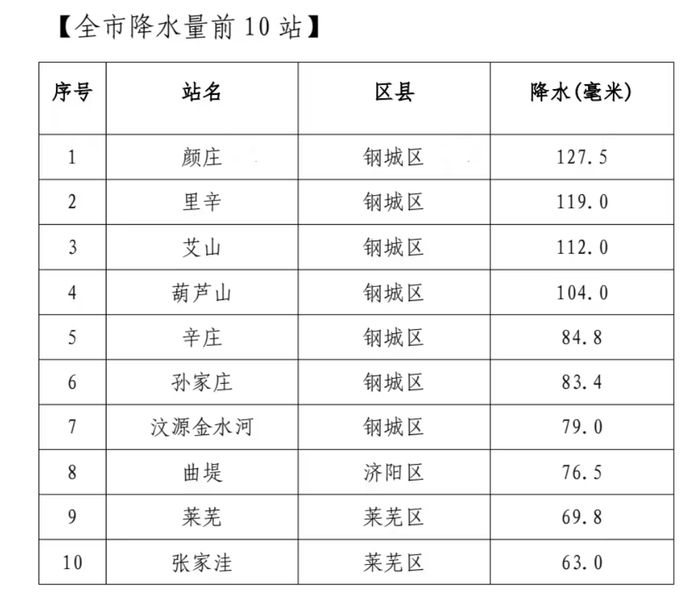 【全市降水量前 10 站】

| 序号 | 站名 | 区县 | 降水(毫米) |
|---|---|---|---|
| 1 | 颜庄 | 钢城区 | 127.5 |
| 2 | 里辛 | 钢城区 | 119.0 |
| 3 | 艾山 | 钢城区 | 112.0 |
| 4 | 葫芦山 | 钢城区 | 104.0 |
| 5 | 辛庄 | 钢城区 | 84.8 |
| 6 | 孙家庄 | 钢城区 | 83.4 |
| 7 | 汶源金水河 | 钢城区 | 79.0 |
| 8 | 曲堤 | 济阳区 | 76.5 |
| 9 | 莱芜 | 莱芜区 | 69.8 |
| 10 | 张家洼 | 莱芜区 | 63.0 |